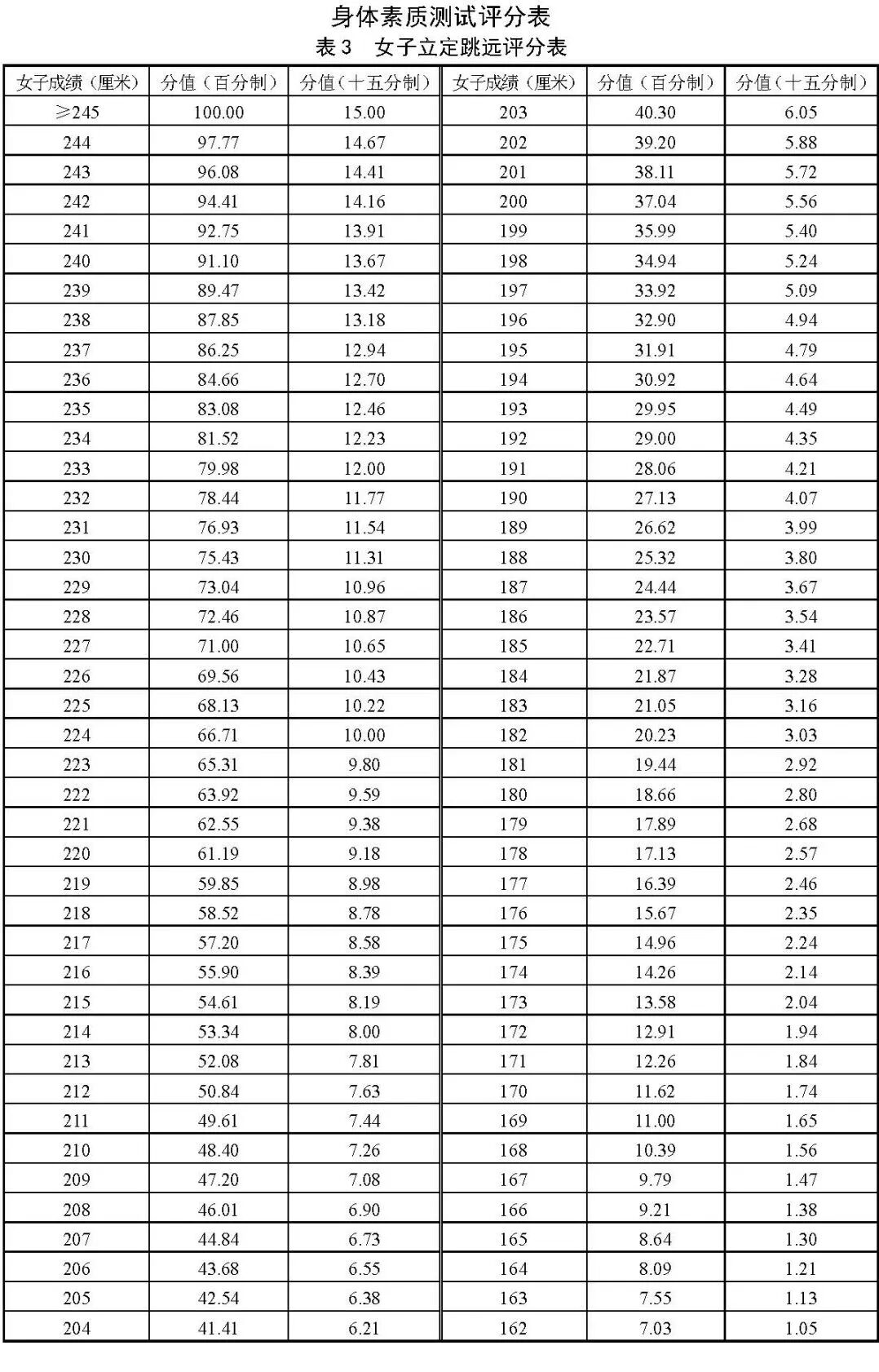 身体素质测试评分表
表 3　女子立定跳远评分表

| 女子成绩（厘米） | 分值（百分制） | 分值（十五分制） | 女子成绩（厘米） | 分值（百分制） | 分值（十五分制） |
|---|---|---|---|---|---|
| ≥245 | 100.00 | 15.00 | 203 | 40.30 | 6.05 |
| 244 | 97.77 | 14.67 | 202 | 39.20 | 5.88 |
| 243 | 96.08 | 14.41 | 201 | 38.11 | 5.72 |
| 242 | 94.41 | 14.16 | 200 | 37.04 | 5.56 |
| 241 | 92.75 | 13.91 | 199 | 35.99 | 5.40 |
| 240 | 91.10 | 13.67 | 198 | 34.94 | 5.24 |
| 239 | 89.47 | 13.42 | 197 | 33.92 | 5.09 |
| 238 | 87.85 | 13.18 | 196 | 32.90 | 4.94 |
| 237 | 86.25 | 12.94 | 195 | 31.91 | 4.79 |
| 236 | 84.66 | 12.70 | 194 | 30.92 | 4.64 |
| 235 | 83.08 | 12.46 | 193 | 29.95 | 4.49 |
| 234 | 81.52 | 12.23 | 192 | 29.00 | 4.35 |
| 233 | 79.98 | 12.00 | 191 | 28.06 | 4.21 |
| 232 | 78.44 | 11.77 | 190 | 27.13 | 4.07 |
| 231 | 76.93 | 11.54 | 189 | 26.62 | 3.99 |
| 230 | 75.43 | 11.31 | 188 | 25.32 | 3.80 |
| 229 | 73.04 | 10.96 | 187 | 24.44 | 3.67 |
| 228 | 72.46 | 10.87 | 186 | 23.57 | 3.54 |
| 227 | 71.00 | 10.65 | 185 | 22.71 | 3.41 |
| 226 | 69.56 | 10.43 | 184 | 21.87 | 3.28 |
| 225 | 68.13 | 10.22 | 183 | 21.05 | 3.16 |
| 224 | 66.71 | 10.00 | 182 | 20.23 | 3.03 |
| 223 | 65.31 | 9.80 | 181 | 19.44 | 2.92 |
| 222 | 63.92 | 9.59 | 180 | 18.66 | 2.80 |
| 221 | 62.55 | 9.38 | 179 | 17.89 | 2.68 |
| 220 | 61.19 | 9.18 | 178 | 17.13 | 2.57 |
| 219 | 59.85 | 8.98 | 177 | 16.39 | 2.46 |
| 218 | 58.52 | 8.78 | 176 | 15.67 | 2.35 |
| 217 | 57.20 | 8.58 | 175 | 14.96 | 2.24 |
| 216 | 55.90 | 8.39 | 174 | 14.26 | 2.14 |
| 215 | 54.61 | 8.19 | 173 | 13.58 | 2.04 |
| 214 | 53.34 | 8.00 | 172 | 12.91 | 1.94 |
| 213 | 52.08 | 7.81 | 171 | 12.26 | 1.84 |
| 212 | 50.84 | 7.63 | 170 | 11.62 | 1.74 |
| 211 | 49.61 | 7.44 | 169 | 11.00 | 1.65 |
| 210 | 48.40 | 7.26 | 168 | 10.39 | 1.56 |
| 209 | 47.20 | 7.08 | 167 | 9.79 | 1.47 |
| 208 | 46.01 | 6.90 | 166 | 9.21 | 1.38 |
| 207 | 44.84 | 6.73 | 165 | 8.64 | 1.30 |
| 206 | 43.68 | 6.55 | 164 | 8.09 | 1.21 |
| 205 | 42.54 | 6.38 | 163 | 7.55 | 1.13 |
| 204 | 41.41 | 6.21 | 162 | 7.03 | 1.05 |